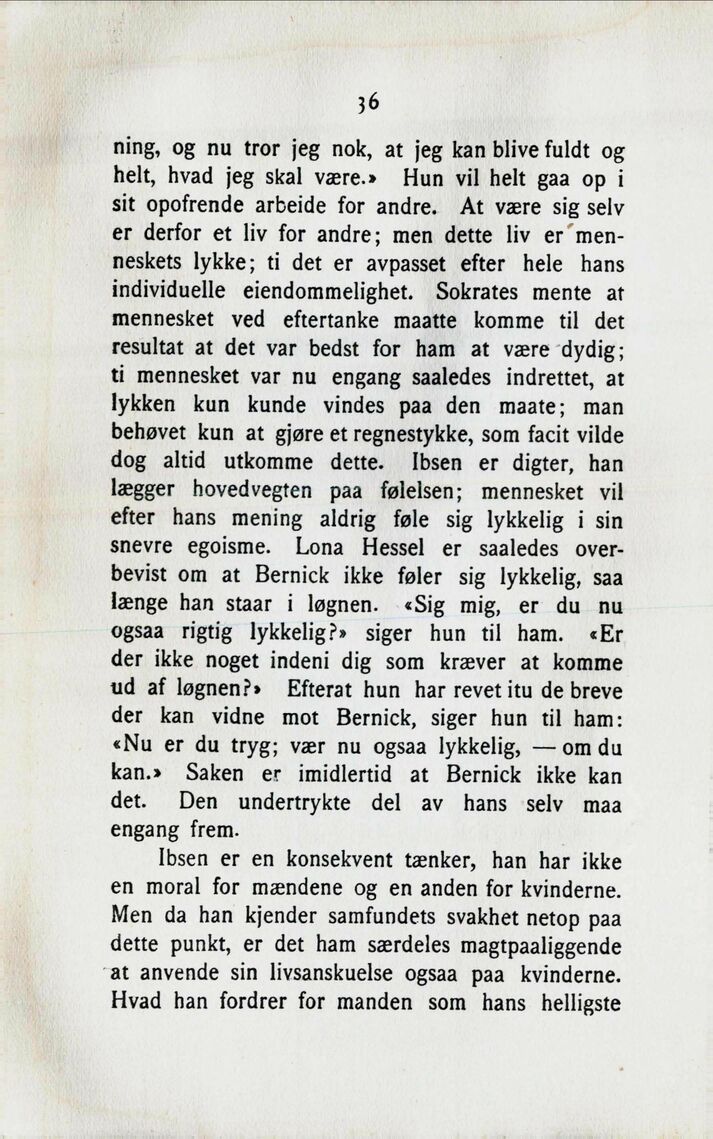 36

ning, og nu tror jeg nok, at jeg kan blive fuldt og helt, hvad jeg skal være.» Hun vil helt gaa op i sit opofrende arbeide for andre. At være sig selv er derfor et liv for andre; men dette liv er menneskets lykke; ti det er avpasset efter hele hans individuelle eiendommelighet. Sokrates mente at mennesket ved eftertanke maatte komme til det resultat at det var bedst for ham at være dydig; ti mennesket var nu engang saaledes indrettet, at lykken kun kunde vindes paa den maate; man behøvet kun at gjøre et regnestykke, som facit vilde dog altid utkomme dette. Ibsen er digter, han lægger hovedvegten paa følelsen; mennesket vil efter hans mening aldrig føle sig lykkelig i sin snevre egoisme. Lona Hessel er saaledes overbevist om at Bernick ikke føler sig lykkelig, saa længe han staar i løgnen. «Sig mig, er du nu ogsaa rigtig lykkelig?» siger hun til ham. «Er der ikke noget indeni dig som kræver at komme ud af løgnen?» Efterat hun har revet itu de breve der kan vidne mot Bernick, siger hun til ham: «Nu er du tryg; vær nu ogsaa lykkelig, — om du kan.» Saken er imidlertid at Bernick ikke kan det. Den undertrykte del av hans selv maa engang frem.

Ibsen er en konsekvent tænker, han har ikke en moral for mændene og en anden for kvinderne. Men da han kjender samfundets svakhet netop paa dette punkt, er det ham særdeles magtpaaliggende at anvende sin livsanskuelse ogsaa paa kvinderne. Hvad han fordrer for manden som hans helligste